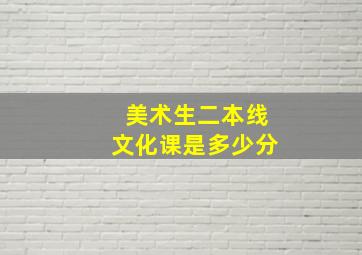 美术生二本线
文化课是多少分